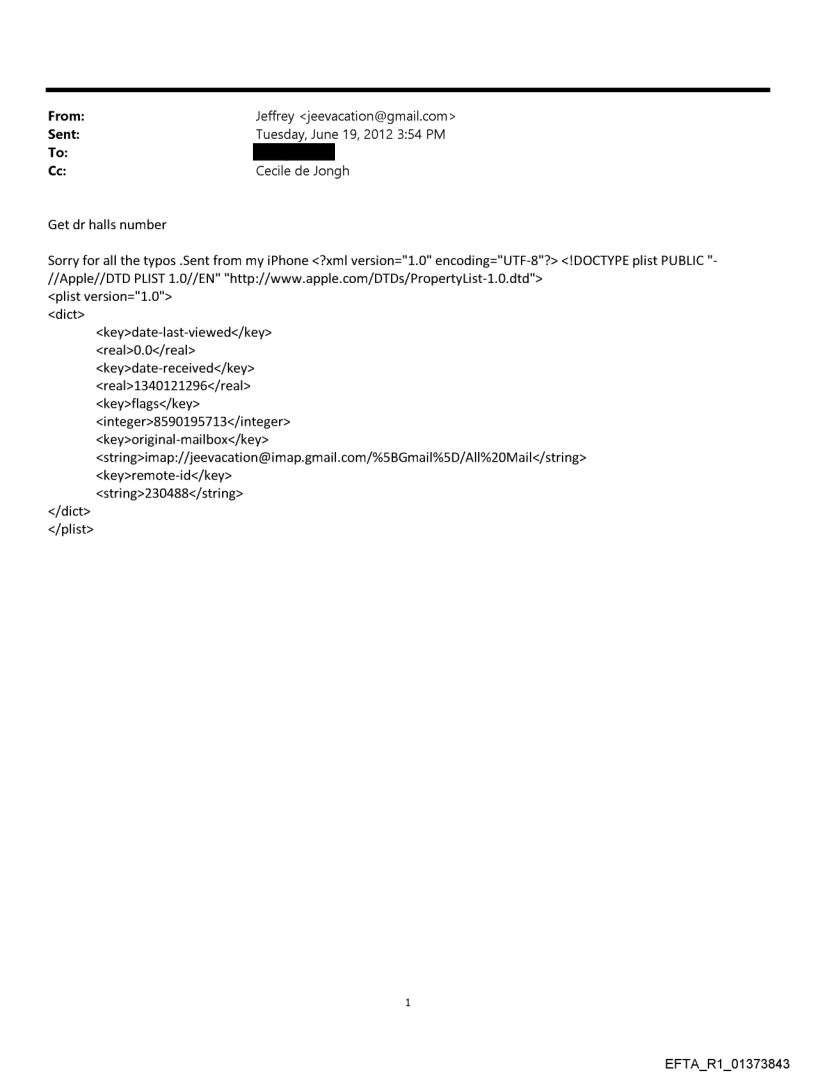 From: Jeffrey <jeevacation@gmail.com>
Sent: Tuesday, June 19, 2012 3:54 PM
To:
Cc: Cecile de Jongh

Get dr halls number

Sorry for all the typos .Sent from my iPhone <?xml version="1.0" encoding="UTF-8"?> <!DOCTYPE plist PUBLIC "-//Apple//DTD PLIST 1.0//EN" "http://www.apple.com/DTDs/PropertyList-1.0.dtd">
<plist version="1.0">
<dict>
<key>date-last-viewed</key>
<real>0.0</real>
<key>date-received</key>
<real>1340121296</real>
<key>flags</key>
<integer>8590195713</integer>
<key>original-mailbox</key>
<string>imap://jeevacation@imap.gmail.com/%5BGmail%5D/All%20Mail</string>
<key>remote-id</key>
<string>230488</string>
</dict>
</plist>

1

EFTA_R1_01373843